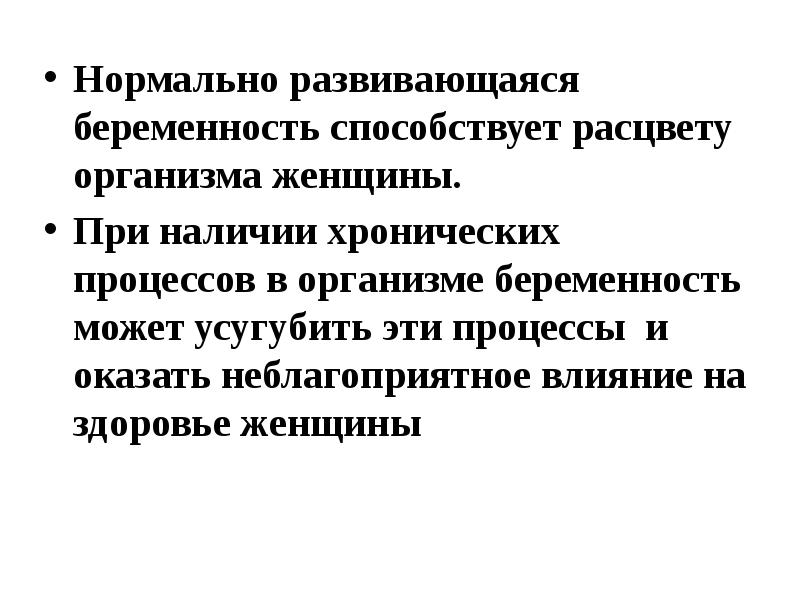 • Нормально развивающаяся беременность способствует расцвету организма женщины.

• При наличии хронических процессов в организме беременность может усугубить эти процессы  и оказать неблагоприятное влияние на здоровье женщины